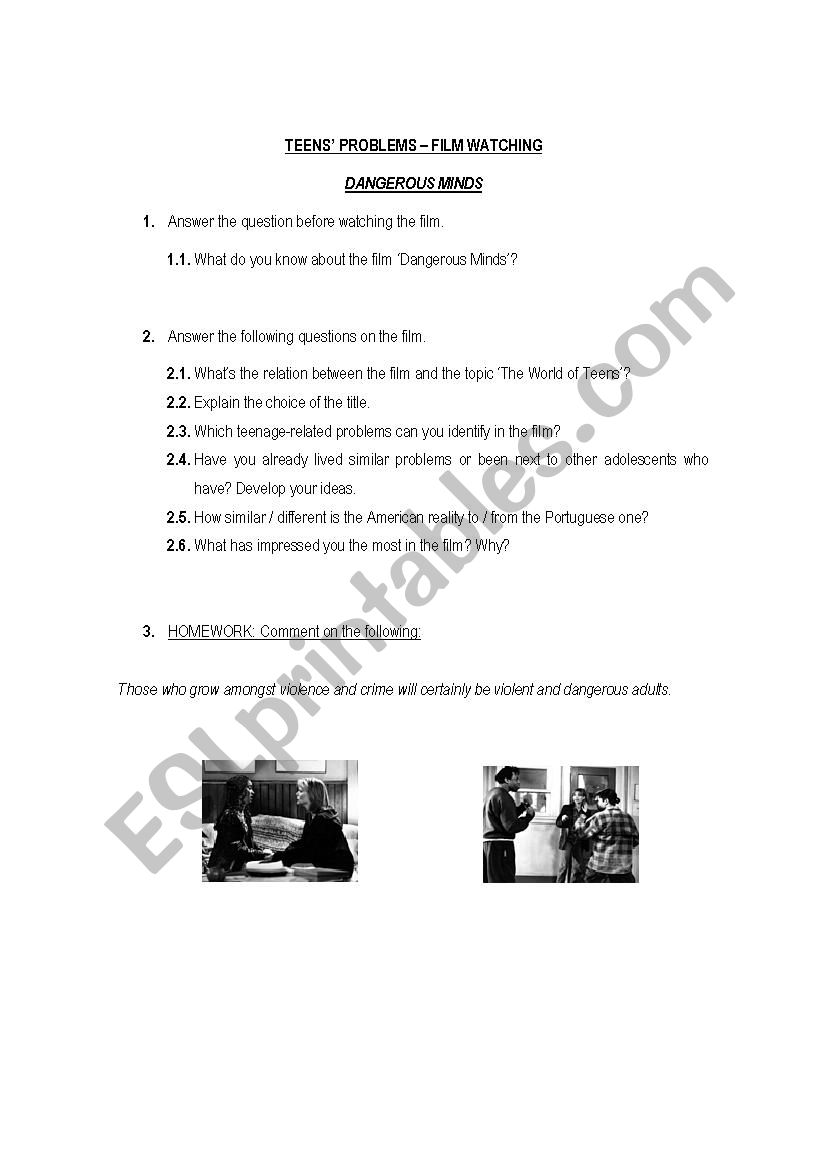 TEENS' PROBLEMS – FILM WATCHING

DANGEROUS MINDS

1. Answer the question before watching the film.

1.1. What do you know about the film 'Dangerous Minds'?

2. Answer the following questions on the film.

2.1. What's the relation between the film and the topic 'The World of Teens'?

2.2. Explain the choice of the title.

2.3. Which teenage-related problems can you identify in the film?

2.4. Have you already lived similar problems or been next to other adolescents who have? Develop your ideas.

2.5. How similar / different is the American reality to / from the Portuguese one?

2.6. What has impressed you the most in the film? Why?

3. HOMEWORK: Comment on the following:

Those who grow amongst violence and crime will certainly be violent and dangerous adults.

ESLprintables.com